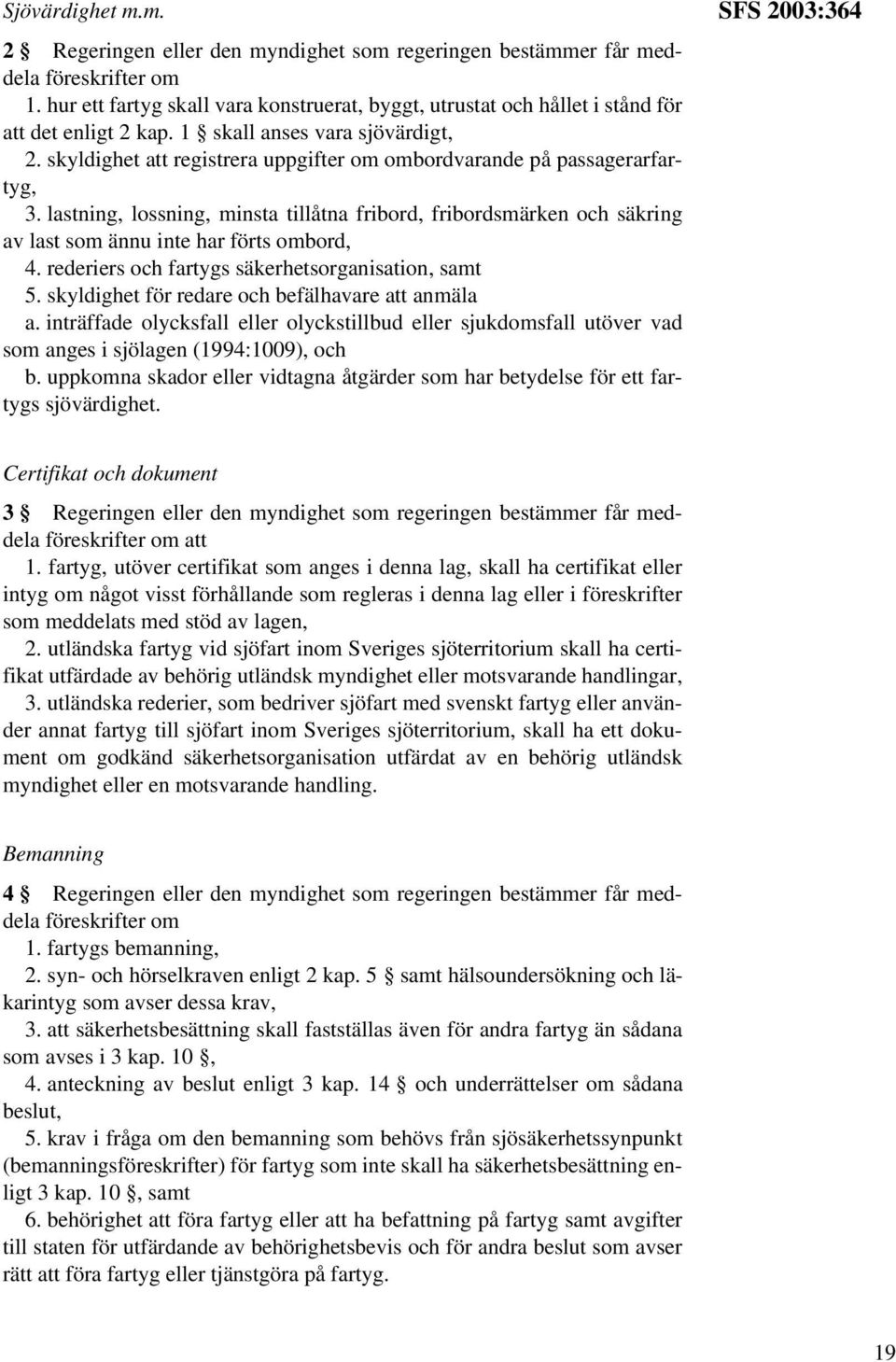 Sjövärdighet m.m.

SFS 2003:364

2 § Regeringen eller den myndighet som regeringen bestämmer får meddela föreskrifter om
1. hur ett fartyg skall vara konstruerat, byggt, utrustat och hållet i stånd för att det enligt 2 kap. 1 § skall anses vara sjövärdigt,
2. skyldighet att registrera uppgifter om ombordvarande på passagerarfartyg,
3. lastning, lossning, minsta tillåtna fribord, fribordsmärken och säkring av last som ännu inte har förts ombord,
4. rederiers och fartygs säkerhetsorganisation, samt
5. skyldighet för redare och befälhavare att anmäla
a. inträffade olycksfall eller olyckstillbud eller sjukdomsfall utöver vad som anges i sjölagen (1994:1009), och
b. uppkomna skador eller vidtagna åtgärder som har betydelse för ett fartygs sjövärdighet.

Certifikat och dokument

3 § Regeringen eller den myndighet som regeringen bestämmer får meddela föreskrifter om att
1. fartyg, utöver certifikat som anges i denna lag, skall ha certifikat eller intyg om något visst förhållande som regleras i denna lag eller i föreskrifter som meddelats med stöd av lagen,
2. utländska fartyg vid sjöfart inom Sveriges sjöterritorium skall ha certifikat utfärdade av behörig utländsk myndighet eller motsvarande handlingar,
3. utländska rederier, som bedriver sjöfart med svenskt fartyg eller använder annat fartyg till sjöfart inom Sveriges sjöterritorium, skall ha ett dokument om godkänd säkerhetsorganisation utfärdat av en behörig utländsk myndighet eller en motsvarande handling.

Bemanning

4 § Regeringen eller den myndighet som regeringen bestämmer får meddela föreskrifter om
1. fartygs bemanning,
2. syn- och hörselkraven enligt 2 kap. 5 § samt hälsoundersökning och läkarintyg som avser dessa krav,
3. att säkerhetsbesättning skall fastställas även för andra fartyg än sådana som avses i 3 kap. 10 §,
4. anteckning av beslut enligt 3 kap. 14 § och underrättelser om sådana beslut,
5. krav i fråga om den bemanning som behövs från sjösäkerhetssynpunkt (bemanningsföreskrifter) för fartyg som inte skall ha säkerhetsbesättning enligt 3 kap. 10 §, samt
6. behörighet att föra fartyg eller att ha befattning på fartyg samt avgifter till staten för utfärdande av behörighetsbevis och för andra beslut som avser rätt att föra fartyg eller tjänstgöra på fartyg.

19